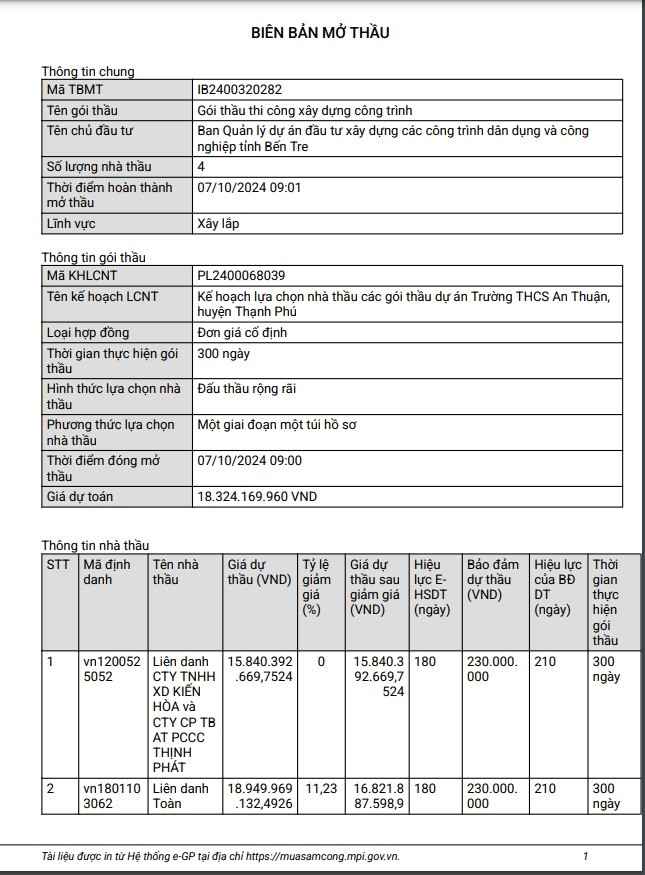 BIÊN BẢN MỞ THẦU

Thông tin chung

| Mã TBMT | IB2400320282 |
|---|---|
| Tên gói thầu | Gói thầu thi công xây dựng công trình |
| Tên chủ đầu tư | Ban Quản lý dự án đầu tư xây dựng các công trình dân dụng và công nghiệp tỉnh Bến Tre |
| Số lượng nhà thầu | 4 |
| Thời điểm hoàn thành mở thầu | 07/10/2024 09:01 |
| Lĩnh vực | Xây lắp |

Thông tin gói thầu

| Mã KHLCNT | PL2400068039 |
|---|---|
| Tên kế hoạch LCNT | Kế hoạch lựa chọn nhà thầu các gói thầu dự án Trường THCS An Thuận, huyện Thạnh Phú |
| Loại hợp đồng | Đơn giá cố định |
| Thời gian thực hiện gói thầu | 300 ngày |
| Hình thức lựa chọn nhà thầu | Đấu thầu rộng rãi |
| Phương thức lựa chọn nhà thầu | Một giai đoạn một túi hồ sơ |
| Thời điểm đóng mở thầu | 07/10/2024 09:00 |
| Giá dự toán | 18.324.169.960 VND |

Thông tin nhà thầu

| STT | Mã định danh | Tên nhà thầu | Giá dự thầu (VND) | Tỷ lệ giảm giá (%) | Giá dự thầu sau giảm giá (VND) | Hiệu lực E-HSDT (ngày) | Bảo đảm dự thầu (VND) | Hiệu lực của BĐ DT (ngày) | Thời gian thực hiện gói thầu |
|---|---|---|---|---|---|---|---|---|---|
| 1 | vn1200525052 | Liên danh CTY TNHH XD KIẾN HÒA và CTY CP TB AT PCCC THỊNH PHÁT | 15.840.392.669,7524 | 0 | 15.840.392.669,7524 | 180 | 230.000.000 | 210 | 300 ngày |
| 2 | vn1801103062 | Liên danh Toàn | 18.949.969.132,4926 | 11,23 | 16.821.887.598,9 | 180 | 230.000.000 | 210 | 300 ngày |

Tài liệu được in từ Hệ thống e-GP tại địa chỉ https://muasamcong.mpi.gov.vn. 1